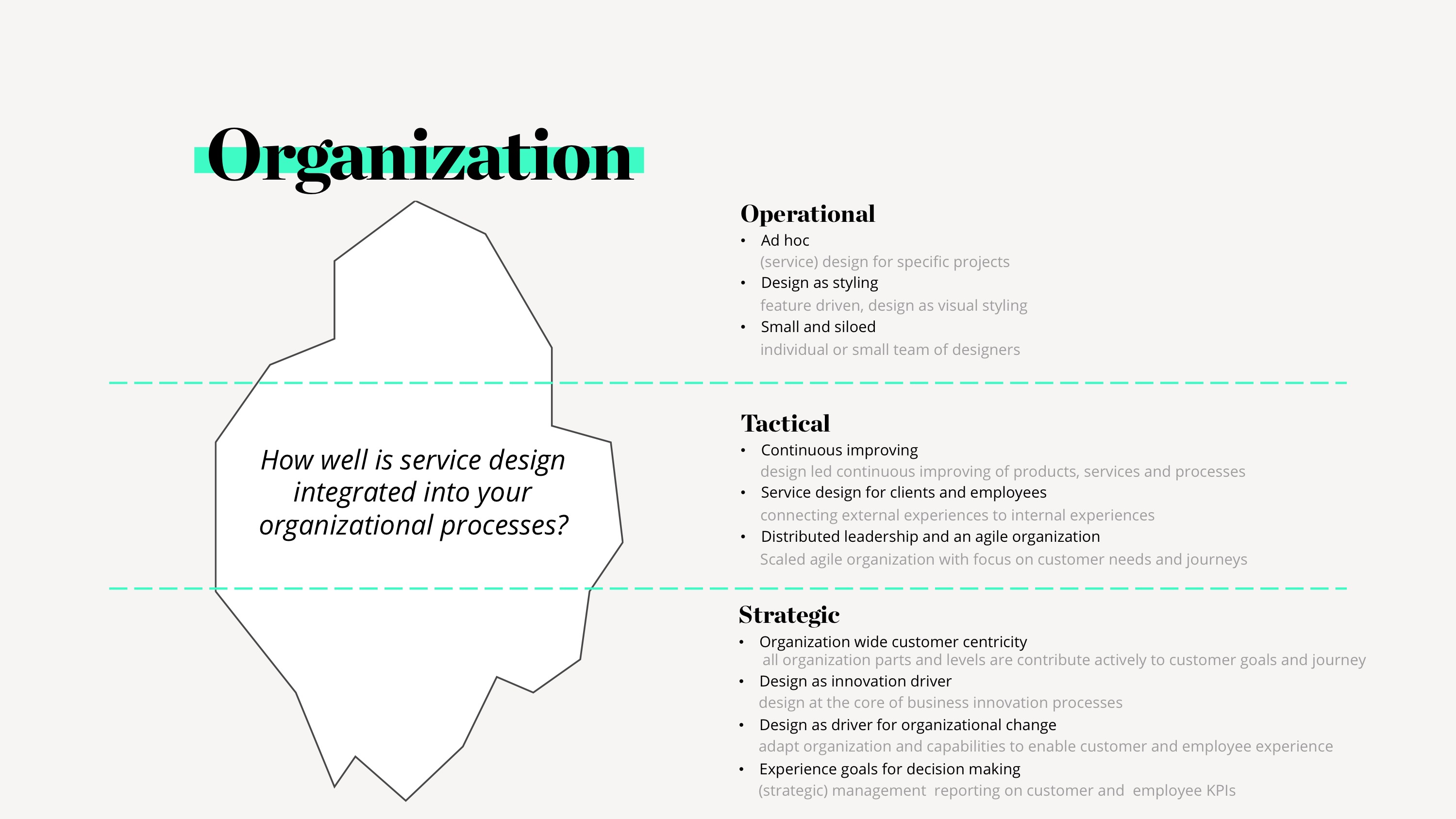 Organization

How well is service design integrated into your organizational processes?

Operational
• Ad hoc
(service) design for specific projects
• Design as styling
feature driven, design as visual styling
• Small and siloed
individual or small team of designers

Tactical
• Continuous improving
design led continuous improving of products, services and processes
• Service design for clients and employees
connecting external experiences to internal experiences
• Distributed leadership and an agile organization
Scaled agile organization with focus on customer needs and journeys

Strategic
• Organization wide customer centricity
all organization parts and levels are contribute actively to customer goals and journey
• Design as innovation driver
design at the core of business innovation processes
• Design as driver for organizational change
adapt organization and capabilities to enable customer and employee experience
• Experience goals for decision making
(strategic) management reporting on customer and employee KPIs